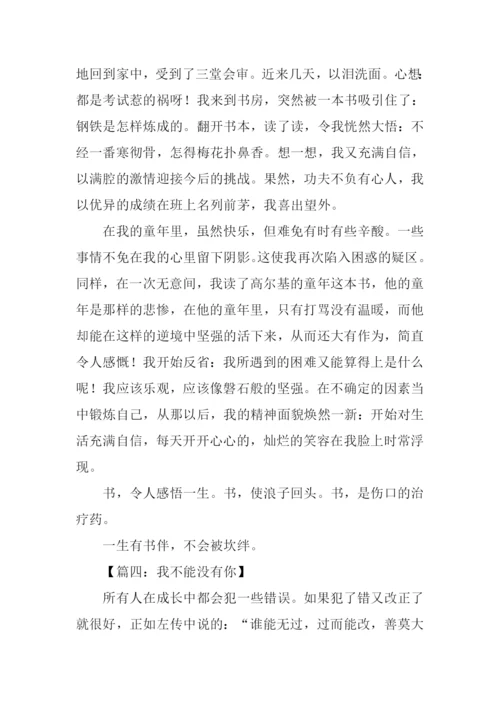 地回到家中，受到了三堂会审。近来几天，以泪洗面。心想都是考试惹的祸呀！我来到书房，突然被一本书吸引住了：钢铁是怎样炼成的。翻开书本，读了读，令我恍然大悟：不经一番寒彻骨，怎得梅花扑鼻香。想一想，我又充满自信，以满腔的激情迎接今后的挑战。果然，功夫不负有心人，我以优异的成绩在班上名列前茅，我喜出望外。

在我的童年里，虽然快乐，但难免有时有些辛酸。一些事情不免在我的心里留下阴影。这使我再次陷入困惑的疑区。同样，在一次无意间，我读了高尔基的童年这本书，他的童年是那样的悲惨，在他的童年里，只有打骂没有温暖，而他却能在这样的逆境中坚强的活下来，从而还大有作为，简直令人感慨！我开始反省：我所遇到的困难又能算得上是什么呢！我应该乐观，应该像磐石般的坚强。在不确定的因素当中锻炼自己，从那以后，我的精神面貌焕然一新：开始对生活充满自信，每天开开心心的，灿烂的笑容在我脸上时常浮现。

书，令人感悟一生。书，使浪子回头。书，是伤口的治疗药。

一生有书伴，不会被坎绊。

【篇四：我不能没有你】

所有人在成长中都会犯一些错误。如果犯了错又改正了就很好，正如左传中说的：“谁能无过，过而能改，善莫大